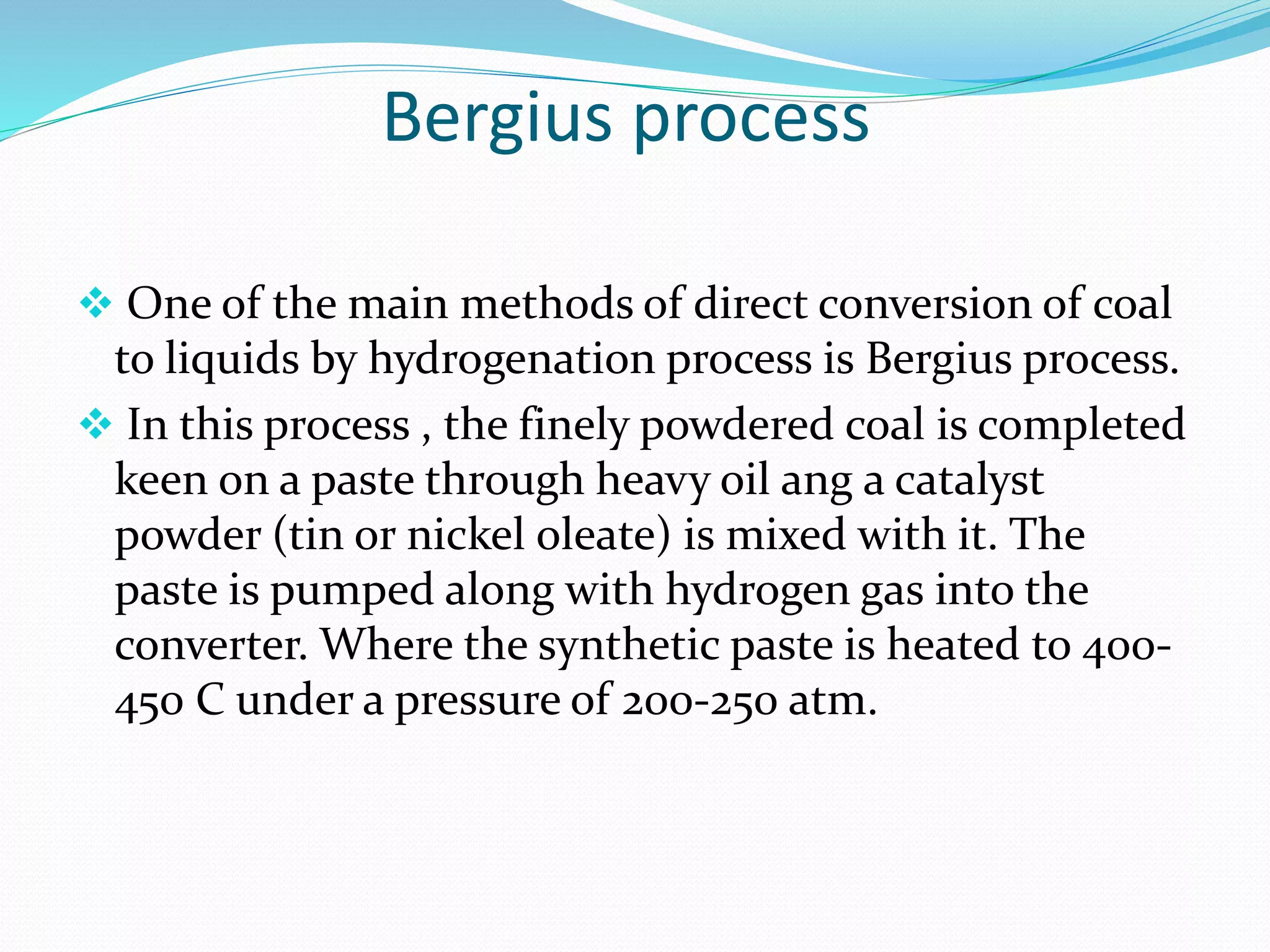 Bergius process

❖ One of the main methods of direct conversion of coal to liquids by hydrogenation process is Bergius process.

❖ In this process , the finely powdered coal is completed keen on a paste through heavy oil ang a catalyst powder (tin or nickel oleate) is mixed with it. The paste is pumped along with hydrogen gas into the converter. Where the synthetic paste is heated to 400-450 C under a pressure of 200-250 atm.